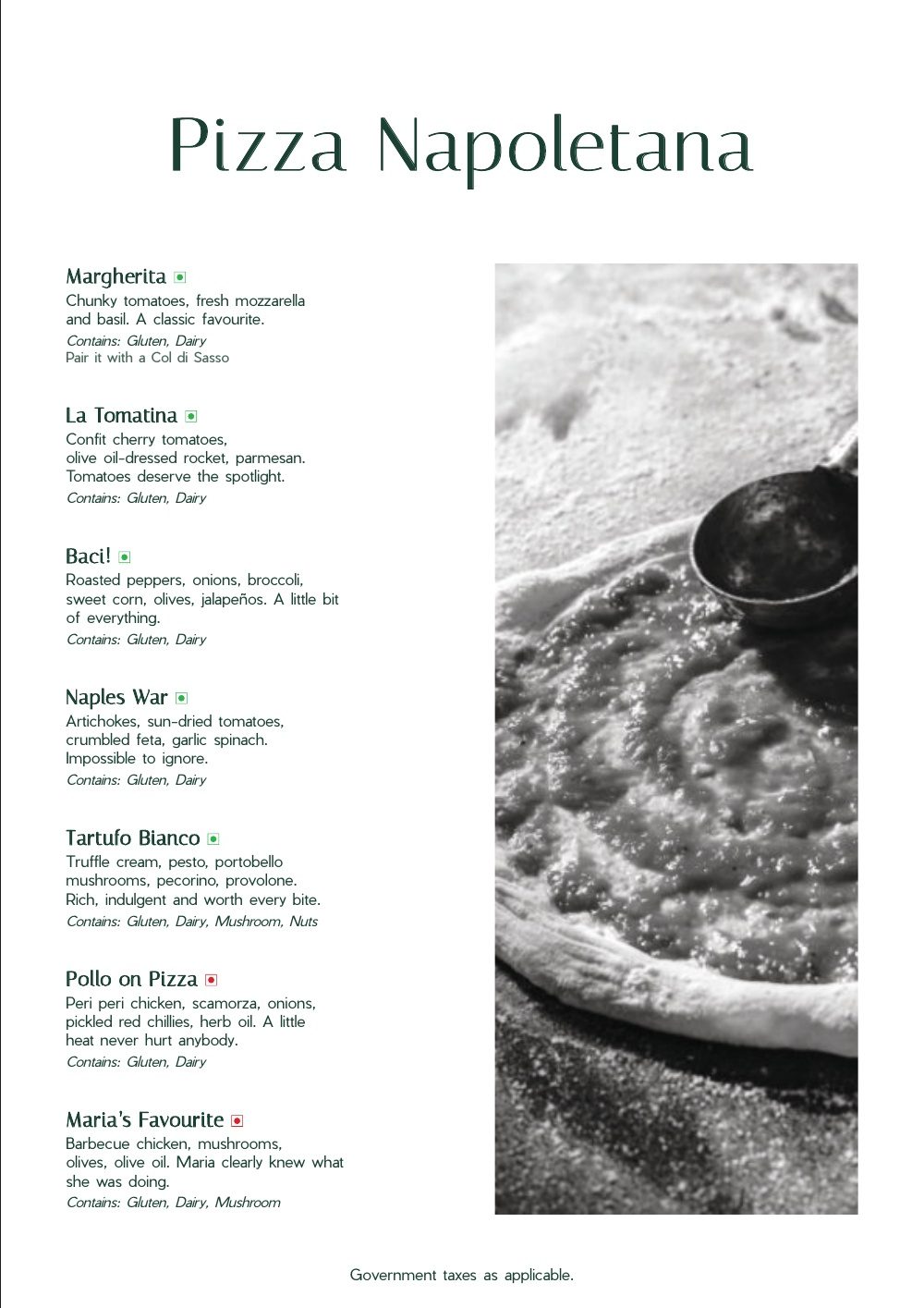 Pizza Napoletana

Margherita
Chunky tomatoes, fresh mozzarella and basil. A classic favourite.
Contains: Gluten, Dairy
Pair it with a Col di Sasso

La Tomatina
Confit cherry tomatoes, olive oil-dressed rocket, parmesan. Tomatoes deserve the spotlight.
Contains: Gluten, Dairy

Baci!
Roasted peppers, onions, broccoli, sweet corn, olives, jalapeños. A little bit of everything.
Contains: Gluten, Dairy

Naples War
Artichokes, sun-dried tomatoes, crumbled feta, garlic spinach. Impossible to ignore.
Contains: Gluten, Dairy

Tartufo Bianco
Truffle cream, pesto, portobello mushrooms, pecorino, provolone. Rich, indulgent and worth every bite.
Contains: Gluten, Dairy, Mushroom, Nuts

Pollo on Pizza
Peri peri chicken, scamorza, onions, pickled red chillies, herb oil. A little heat never hurt anybody.
Contains: Gluten, Dairy

Maria's Favourite
Barbecue chicken, mushrooms, olives, olive oil. Maria clearly knew what she was doing.
Contains: Gluten, Dairy, Mushroom

Government taxes as applicable.